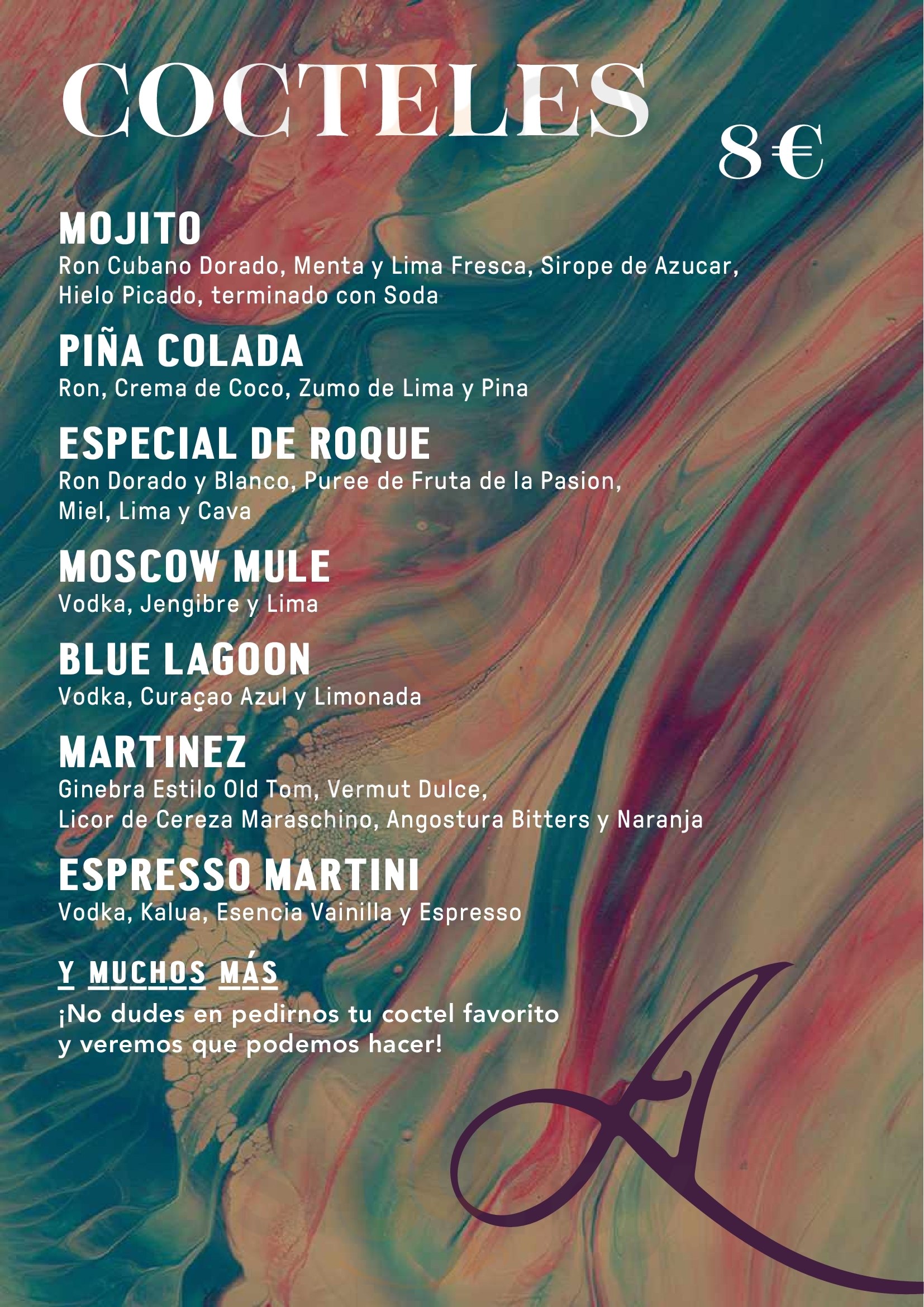 COCTELES

8€

MOJITO
Ron Cubano Dorado, Menta y Lima Fresca, Sirope de Azucar, Hielo Picado, terminado con Soda

PIÑA COLADA
Ron, Crema de Coco, Zumo de Lima y Pina

ESPECIAL DE ROQUE
Ron Dorado y Blanco, Puree de Fruta de la Pasion, Miel, Lima y Cava

MOSCOW MULE
Vodka, Jengibre y Lima

BLUE LAGOON
Vodka, Curaçao Azul y Limonada

MARTINEZ
Ginebra Estilo Old Tom, Vermut Dulce, Licor de Cereza Maraschino, Angostura Bitters y Naranja

ESPRESSO MARTINI
Vodka, Kalua, Esencia Vainilla y Espresso

Y MUCHOS MÁS
¡No dudes en pedirnos tu coctel favorito y veremos que podemos hacer!

A